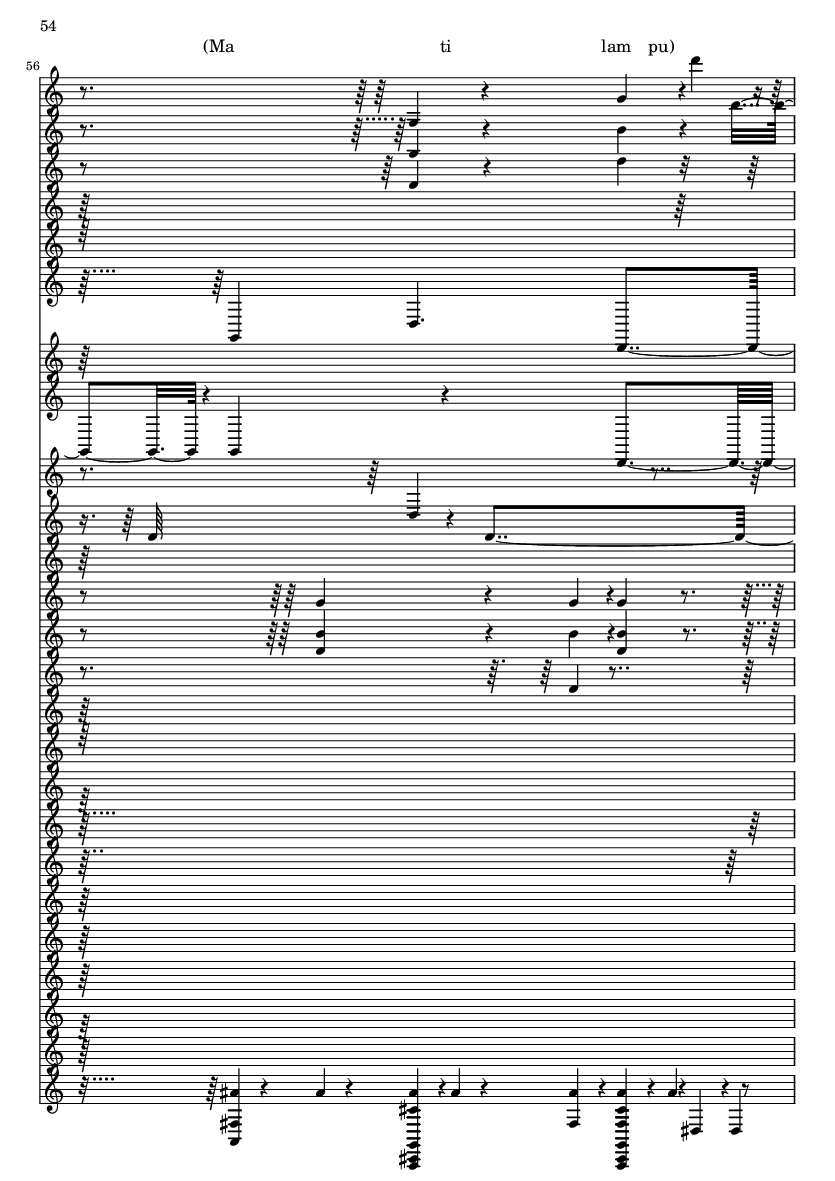 54

(Ma ti lam pu)

56